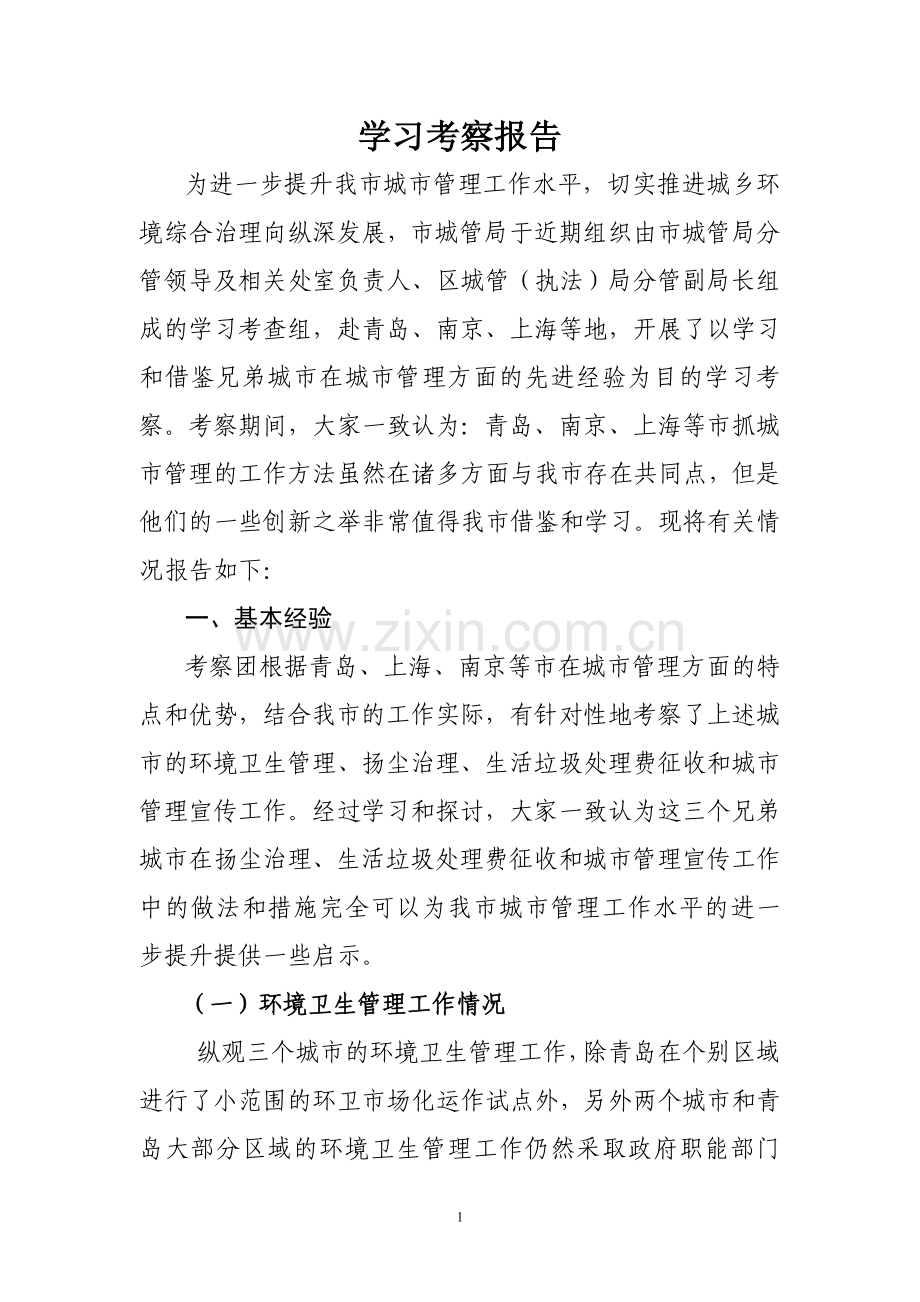 学习考察报告

为进一步提升我市城市管理工作水平，切实推进城乡环境综合治理向纵深发展，市城管局于近期组织由市城管局分管领导及相关处室负责人、区城管（执法）局分管副局长组成的学习考查组，赴青岛、南京、上海等地，开展了以学习和借鉴兄弟城市在城市管理方面的先进经验为目的学习考察。考察期间，大家一致认为：青岛、南京、上海等市抓城市管理的工作方法虽然在诸多方面与我市存在共同点，但是他们的一些创新之举非常值得我市借鉴和学习。现将有关情况报告如下：

一、基本经验

考察团根据青岛、上海、南京等市在城市管理方面的特点和优势，结合我市的工作实际，有针对性地考察了上述城市的环境卫生管理、扬尘治理、生活垃圾处理费征收和城市管理宣传工作。经过学习和探讨，大家一致认为这三个兄弟城市在扬尘治理、生活垃圾处理费征收和城市管理宣传工作中的做法和措施完全可以为我市城市管理工作水平的进一步提升提供一些启示。

（一）环境卫生管理工作情况

纵观三个城市的环境卫生管理工作，除青岛在个别区域进行了小范围的环卫市场化运作试点外，另外两个城市和青岛大部分区域的环境卫生管理工作仍然采取政府职能部门

1

www.zixin.com.cn